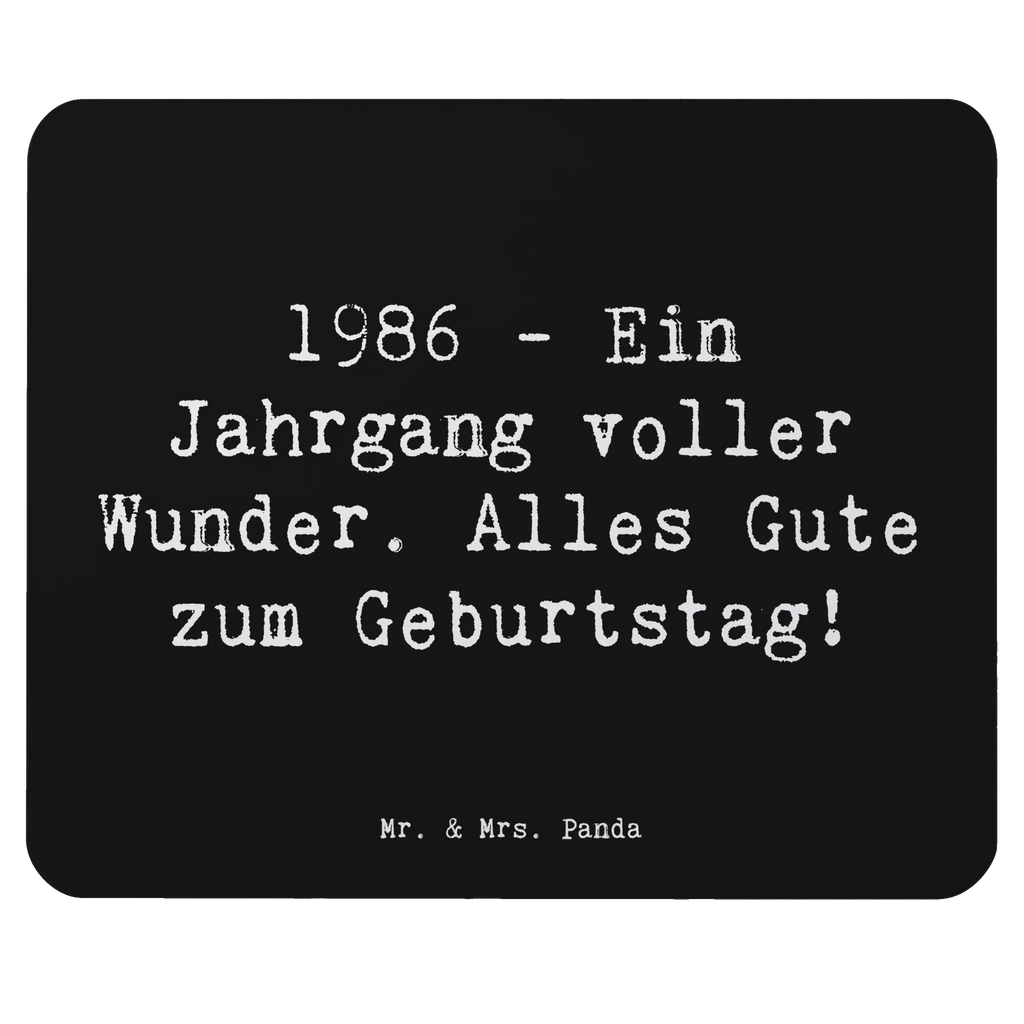 1986 - Ein Jahrgang voller Wunder. Alles Gute zum Geburtstag!

Mr. & Mrs. Panda